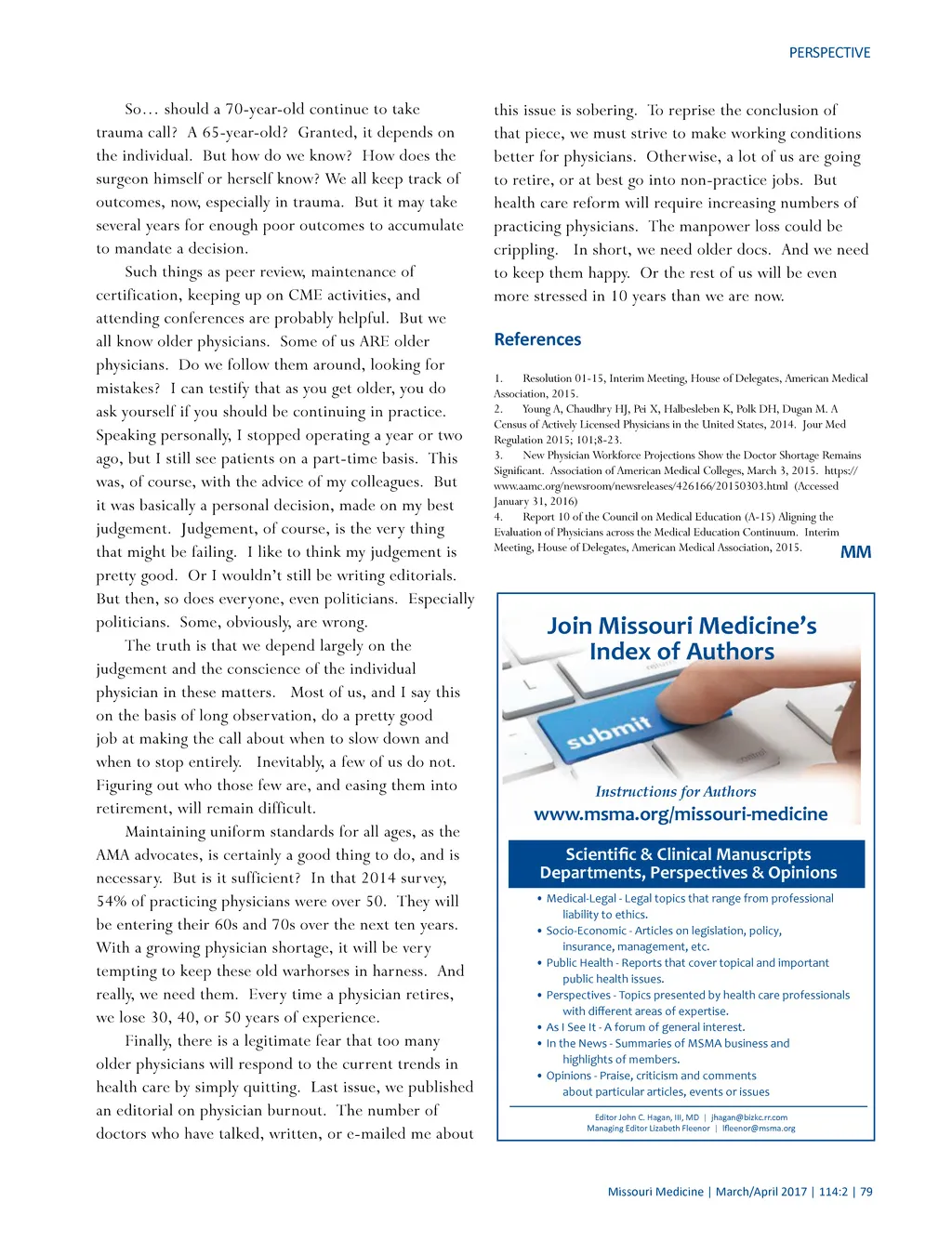 PERSPECTIVE

So… should a 70-year-old continue to take trauma call? A 65-year-old? Granted, it depends on the individual. But how do we know? How does the surgeon himself or herself know? We all keep track of outcomes, now, especially in trauma. But it may take several years for enough poor outcomes to accumulate to mandate a decision.

Such things as peer review, maintenance of certification, keeping up on CME activities, and attending conferences are probably helpful. But we all know older physicians. Some of us ARE older physicians. Do we follow them around, looking for mistakes? I can testify that as you get older, you do ask yourself if you should be continuing in practice. Speaking personally, I stopped operating a year or two ago, but I still see patients on a part-time basis. This was, of course, with the advice of my colleagues. But it was basically a personal decision, made on my best judgement. Judgement, of course, is the very thing that might be failing. I like to think my judgement is pretty good. Or I wouldn't still be writing editorials. But then, so does everyone, even politicians. Especially politicians. Some, obviously, are wrong.

The truth is that we depend largely on the judgement and the conscience of the individual physician in these matters. Most of us, and I say this on the basis of long observation, do a pretty good job at making the call about when to slow down and when to stop entirely. Inevitably, a few of us do not. Figuring out who those few are, and easing them into retirement, will remain difficult.

Maintaining uniform standards for all ages, as the AMA advocates, is certainly a good thing to do, and is necessary. But is it sufficient? In that 2014 survey, 54% of practicing physicians were over 50. They will be entering their 60s and 70s over the next ten years. With a growing physician shortage, it will be very tempting to keep these old warhorses in harness. And really, we need them. Every time a physician retires, we lose 30, 40, or 50 years of experience.

Finally, there is a legitimate fear that too many older physicians will respond to the current trends in health care by simply quitting. Last issue, we published an editorial on physician burnout. The number of doctors who have talked, written, or e-mailed me about this issue is sobering. To reprise the conclusion of that piece, we must strive to make working conditions better for physicians. Otherwise, a lot of us are going to retire, or at best go into non-practice jobs. But health care reform will require increasing numbers of practicing physicians. The manpower loss could be crippling. In short, we need older docs. And we need to keep them happy. Or the rest of us will be even more stressed in 10 years than we are now.

References

1. Resolution 01-15, Interim Meeting, House of Delegates, American Medical Association, 2015.
2. Young A, Chaudhry HJ, Pei X, Halbesleben K, Polk DH, Dugan M. A Census of Actively Licensed Physicians in the United States, 2014. Jour Med Regulation 2015; 101;8-23.
3. New Physician Workforce Projections Show the Doctor Shortage Remains Significant. Association of American Medical Colleges, March 3, 2015. https://www.aamc.org/newsroom/newsreleases/426166/20150303.html (Accessed January 31, 2016)
4. Report 10 of the Council on Medical Education (A-15) Aligning the Evaluation of Physicians across the Medical Education Continuum. Interim Meeting, House of Delegates, American Medical Association, 2015.

MM

Join Missouri Medicine's Index of Authors

submit

Instructions for Authors
www.msma.org/missouri-medicine

Scientific & Clinical Manuscripts
Departments, Perspectives & Opinions

• Medical-Legal - Legal topics that range from professional liability to ethics.
• Socio-Economic - Articles on legislation, policy, insurance, management, etc.
• Public Health - Reports that cover topical and important public health issues.
• Perspectives - Topics presented by health care professionals with different areas of expertise.
• As I See It - A forum of general interest.
• In the News - Summaries of MSMA business and highlights of members.
• Opinions - Praise, criticism and comments about particular articles, events or issues

Editor John C. Hagan, III, MD | jhagan@bizkc.rr.com
Managing Editor Lizabeth Fleenor | lfleenor@msma.org

Missouri Medicine | March/April 2017 | 114:2 | 79